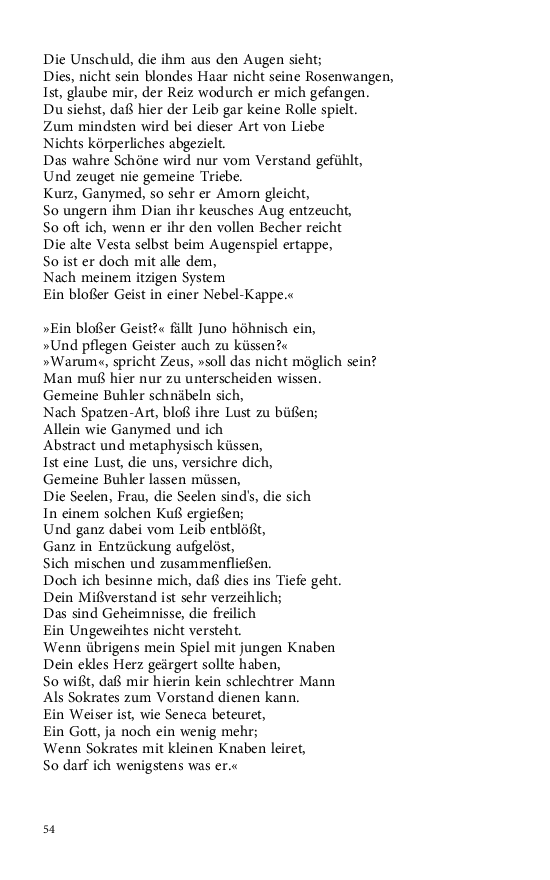 Die Unschuld, die ihm aus den Augen sieht;
Dies, nicht sein blondes Haar nicht seine Rosenwangen,
Ist, glaube mir, der Reiz wodurch er mich gefangen.
Du siehst, daß hier der Leib gar keine Rolle spielt.
Zum mindsten wird bei dieser Art von Liebe
Nichts körperliches abgezielt.
Das wahre Schöne wird nur vom Verstand gefühlt,
Und zeuget nie gemeine Triebe.
Kurz, Ganymed, so sehr er Amorn gleicht,
So ungern ihm Dian ihr keusches Aug entzeucht,
So oft ich, wenn er ihr den vollen Becher reicht
Die alte Vesta selbst beim Augenspiel ertappe,
So ist er doch mit alle dem,
Nach meinem itzigen System
Ein bloßer Geist in einer Nebel-Kappe.«

»Ein bloßer Geist?« fällt Juno höhnisch ein,
»Und pflegen Geister auch zu küssen?«
»Warum«, spricht Zeus, »soll das nicht möglich sein?
Man muß hier nur zu unterscheiden wissen.
Gemeine Buhler schnäbeln sich,
Nach Spatzen-Art, bloß ihre Lust zu büßen;
Allein wie Ganymed und ich
Abstract und metaphysisch küssen,
Ist eine Lust, die uns, versichre dich,
Gemeine Buhler lassen müssen,
Die Seelen, Frau, die Seelen sind's, die sich
In einem solchen Kuß ergießen;
Und ganz dabei vom Leib entblößt,
Ganz in Entzückung aufgelöst,
Sich mischen und zusammenfließen.
Doch ich besinne mich, daß dies ins Tiefe geht.
Dein Mißverstand ist sehr verzeihlich;
Das sind Geheimnisse, die freilich
Ein Ungeweihtes nicht versteht.
Wenn übrigens mein Spiel mit jungen Knaben
Dein ekles Herz geärgert sollte haben,
So wißt, daß mir hierin kein schlechtrer Mann
Als Sokrates zum Vorstand dienen kann.
Ein Weiser ist, wie Seneca beteuret,
Ein Gott, ja noch ein wenig mehr;
Wenn Sokrates mit kleinen Knaben leiret,
So darf ich wenigstens was er.«

54